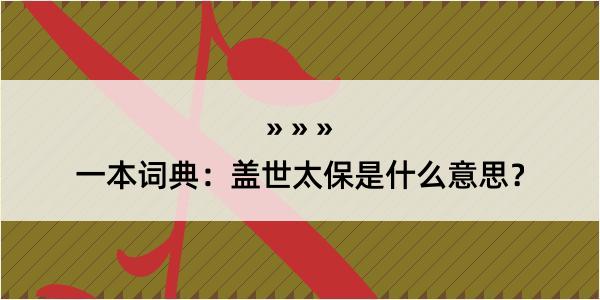 » » »

一本词典：盖世太保是什么意思？